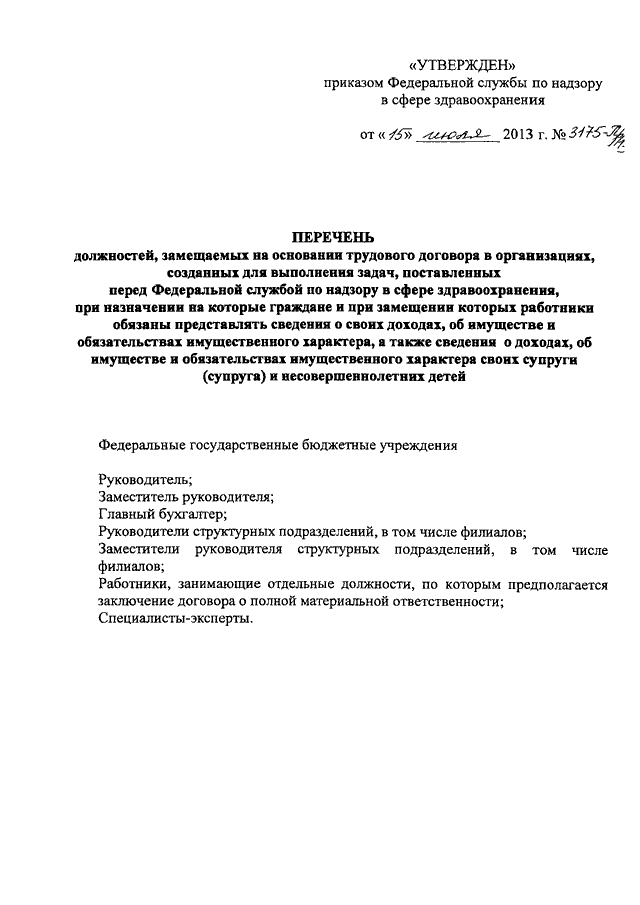 «УТВЕРЖДЕН»
приказом Федеральной службы по надзору в сфере здравоохранения

от «15» июля 2013 г. № 3175-Пр/13

ПЕРЕЧЕНЬ
должностей, замещаемых на основании трудового договора в организациях, созданных для выполнения задач, поставленных перед Федеральной службой по надзору в сфере здравоохранения, при назначении на которые граждане и при замещении которых работники обязаны представлять сведения о своих доходах, об имуществе и обязательствах имущественного характера, а также сведения о доходах, об имуществе и обязательствах имущественного характера своих супруги (супруга) и несовершеннолетних детей

Федеральные государственные бюджетные учреждения

Руководитель;
Заместитель руководителя;
Главный бухгалтер;
Руководители структурных подразделений, в том числе филиалов;
Заместители руководителя структурных подразделений, в том числе филиалов;
Работники, занимающие отдельные должности, по которым предполагается заключение договора о полной материальной ответственности;
Специалисты-эксперты.